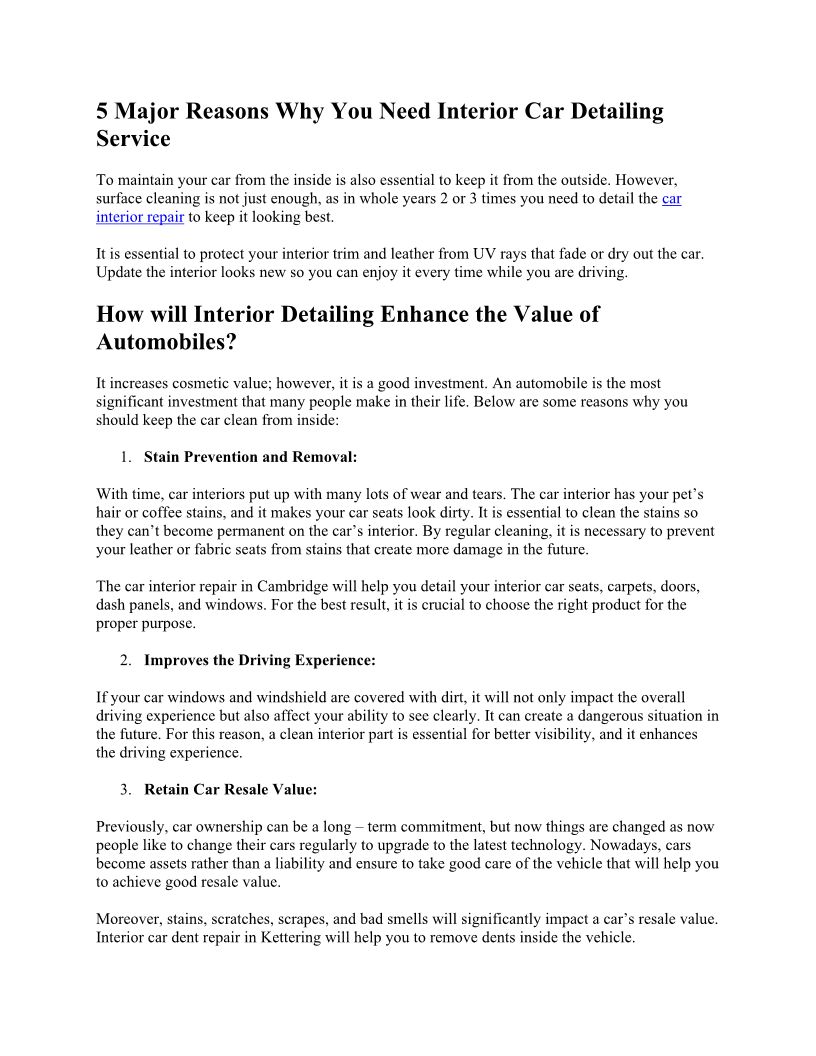 5 Major Reasons Why You Need Interior Car Detailing Service

To maintain your car from the inside is also essential to keep it from the outside. However, surface cleaning is not just enough, as in whole years 2 or 3 times you need to detail the car interior repair to keep it looking best.

It is essential to protect your interior trim and leather from UV rays that fade or dry out the car. Update the interior looks new so you can enjoy it every time while you are driving.

How will Interior Detailing Enhance the Value of Automobiles?

It increases cosmetic value; however, it is a good investment. An automobile is the most significant investment that many people make in their life. Below are some reasons why you should keep the car clean from inside:

1. Stain Prevention and Removal:

With time, car interiors put up with many lots of wear and tears. The car interior has your pet's hair or coffee stains, and it makes your car seats look dirty. It is essential to clean the stains so they can't become permanent on the car's interior. By regular cleaning, it is necessary to prevent your leather or fabric seats from stains that create more damage in the future.

The car interior repair in Cambridge will help you detail your interior car seats, carpets, doors, dash panels, and windows. For the best result, it is crucial to choose the right product for the proper purpose.

2. Improves the Driving Experience:

If your car windows and windshield are covered with dirt, it will not only impact the overall driving experience but also affect your ability to see clearly. It can create a dangerous situation in the future. For this reason, a clean interior part is essential for better visibility, and it enhances the driving experience.

3. Retain Car Resale Value:

Previously, car ownership can be a long – term commitment, but now things are changed as now people like to change their cars regularly to upgrade to the latest technology. Nowadays, cars become assets rather than a liability and ensure to take good care of the vehicle that will help you to achieve good resale value.

Moreover, stains, scratches, scrapes, and bad smells will significantly impact a car's resale value. Interior car dent repair in Kettering will help you to remove dents inside the vehicle.